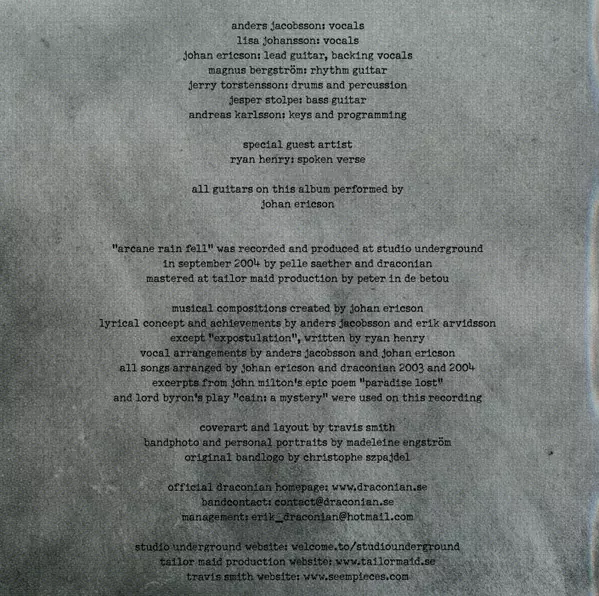 anders jacobsson: vocals
lisa johansson: vocals
johan ericson: lead guitar, backing vocals
magnus bergström: rhythm guitar
jerry torstensson: drums and percussion
jesper stolpe: bass guitar
andreas karlsson: keys and programming

special guest artist
ryan henry: spoken verse

all guitars on this album performed by
johan ericson

"arcane rain fell" was recorded and produced at studio underground
in september 2004 by pelle saether and draconian
mastered at tailor maid production by peter in de betou

musical compositions created by johan ericson
lyrical concept and achievements by anders jacobsson and erik arvidsson
except "expostulation", written by ryan henry
vocal arrangements by anders jacobsson and johan ericson
all songs arranged by johan ericson and draconian 2003 and 2004
excerpts from john milton's epic poem "paradise lost"
and lord byron's play "cain: a mystery" were used on this recording

coverart and layout by travis smith
bandphoto and personal portraits by madeleine engström
original bandlogo by christophe szpajdel

official draconian homepage: www.draconian.se
bandcontact: contact@draconian.se
management: erik_draconian@hotmail.com

studio underground website: welcome.to/studiounderground
tailor maid production website: www.tailormaid.se
travis smith website: www.seempieces.com